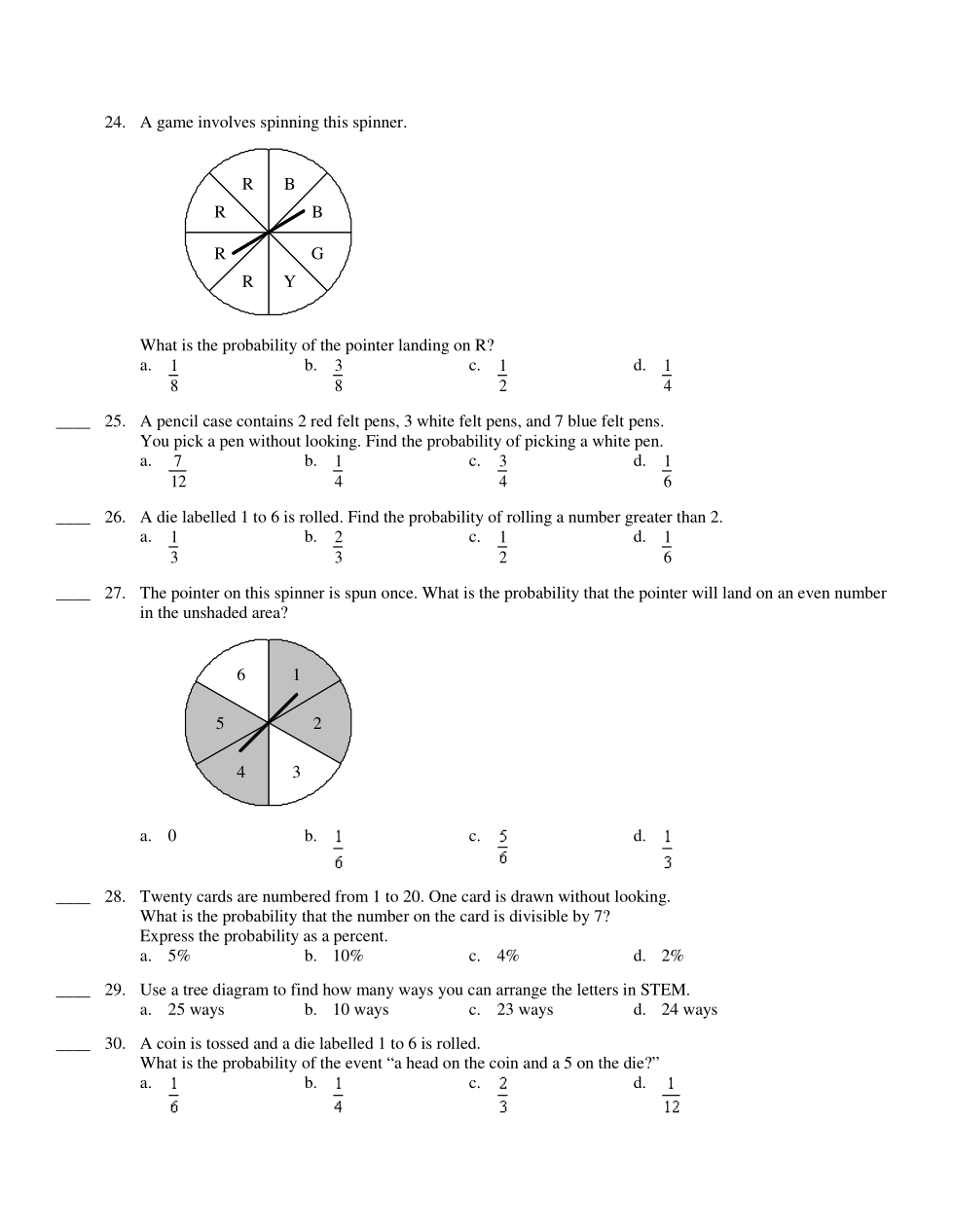 24. A game involves spinning this spinner.

R B R B R G R Y

What is the probability of the pointer landing on R?
a. $\frac{1}{8}$ b. $\frac{3}{8}$ c. $\frac{1}{2}$ d. $\frac{1}{4}$

____ 25. A pencil case contains 2 red felt pens, 3 white felt pens, and 7 blue felt pens. You pick a pen without looking. Find the probability of picking a white pen.
a. $\frac{7}{12}$ b. $\frac{1}{4}$ c. $\frac{3}{4}$ d. $\frac{1}{6}$

____ 26. A die labelled 1 to 6 is rolled. Find the probability of rolling a number greater than 2.
a. $\frac{1}{3}$ b. $\frac{2}{3}$ c. $\frac{1}{2}$ d. $\frac{1}{6}$

____ 27. The pointer on this spinner is spun once. What is the probability that the pointer will land on an even number in the unshaded area?

6 1 5 2 4 3

a. 0 b. $\frac{1}{6}$ c. $\frac{5}{6}$ d. $\frac{1}{3}$

____ 28. Twenty cards are numbered from 1 to 20. One card is drawn without looking. What is the probability that the number on the card is divisible by 7? Express the probability as a percent.
a. 5% b. 10% c. 4% d. 2%

____ 29. Use a tree diagram to find how many ways you can arrange the letters in STEM.
a. 25 ways b. 10 ways c. 23 ways d. 24 ways

____ 30. A coin is tossed and a die labelled 1 to 6 is rolled. What is the probability of the event “a head on the coin and a 5 on the die?”
a. $\frac{1}{6}$ b. $\frac{1}{4}$ c. $\frac{2}{3}$ d. $\frac{1}{12}$